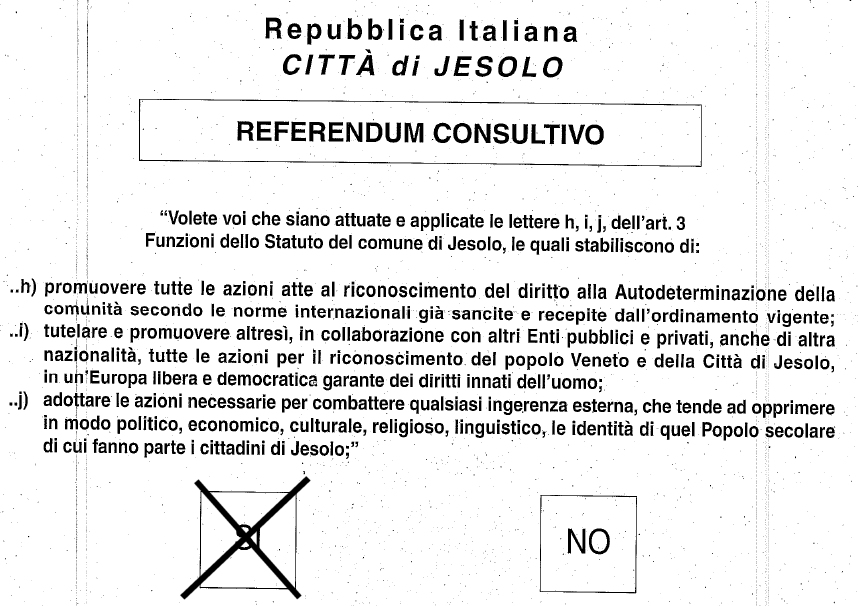 Repubblica Italiana
CITTÀ di JESOLO

REFERENDUM CONSULTIVO

"Volete voi che siano attuate e applicate le lettere h, i, j, dell'art. 3 Funzioni dello Statuto del comune di Jesolo, le quali stabiliscono di:

..h) promuovere tutte le azioni atte al riconoscimento del diritto alla Autodeterminazione della comunità secondo le norme internazionali già sancite e recepite dall'ordinamento vigente;
..i) tutelare e promuovere altresì, in collaborazione con altri Enti pubblici e privati, anche di altra nazionalità, tutte le azioni per il riconoscimento del popolo Veneto e della Città di Jesolo, in un'Europa libera e democratica garante dei diritti innati dell'uomo;
..j) adottare le azioni necessarie per combattere qualsiasi ingerenza esterna, che tende ad opprimere in modo politico, economico, culturale, religioso, linguistico, le identità di quel Popolo secolare di cui fanno parte i cittadini di Jesolo;"

SI

NO